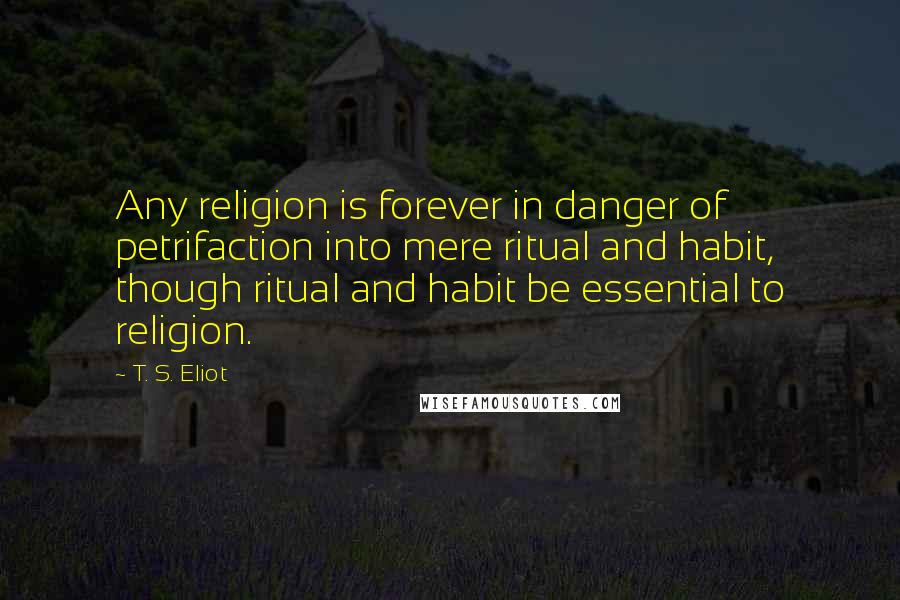 Any religion is forever in danger of petrifaction into mere ritual and habit, though ritual and habit be essential to religion.

~ T. S. Eliot

WISEFAMOUSQUOTES.COM